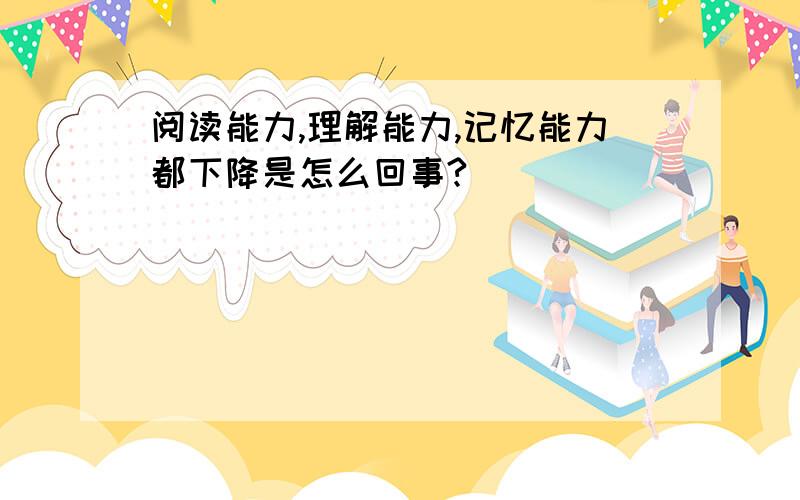 阅读能力,理解能力,记忆能力都下降是怎么回事?